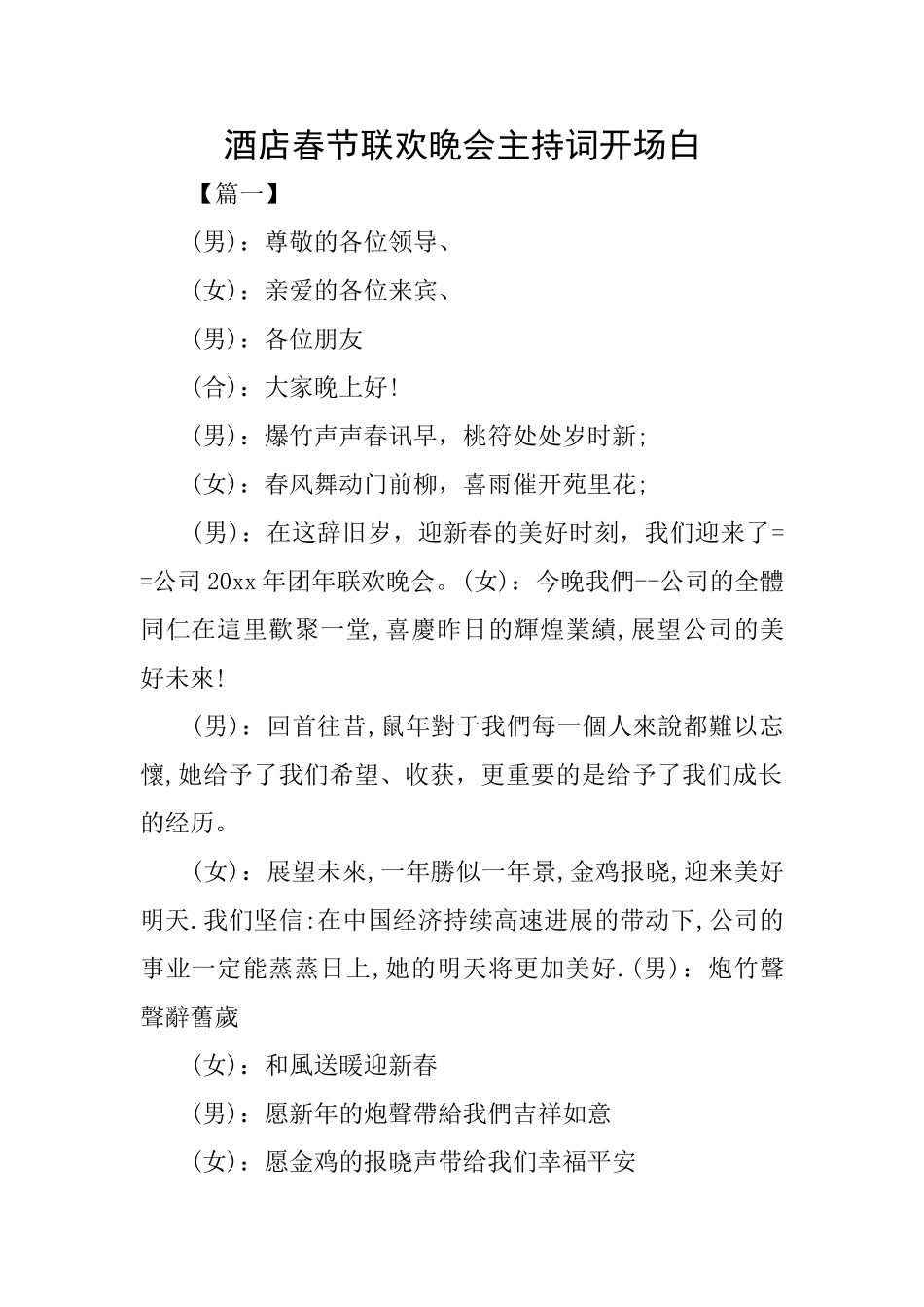 酒店春节联欢晚会主持词开场白

【篇一】

(男)：尊敬的各位领导、

(女)：亲爱的各位来宾、

(男)：各位朋友

(合)：大家晚上好!

(男)：爆竹声声春讯早，桃符处处岁时新;

(女)：春风舞动门前柳，喜雨催开苑里花;

(男)：在这辞旧岁，迎新春的美好时刻，我们迎来了==公司20xx年团年联欢晚会。(女)：今晚我們--公司的全體同仁在這里歡聚一堂,喜慶昨日的輝煌業績,展望公司的美好未來!

(男)：回首往昔,鼠年對于我們每一個人來說都難以忘懷,她给予了我们希望、收获，更重要的是给予了我们成长的经历。

(女)：展望未來,一年勝似一年景,金鸡报晓,迎来美好明天.我们坚信:在中国经济持续高速进展的带动下,公司的事业一定能蒸蒸日上,她的明天将更加美好.(男)：炮竹聲聲辭舊歲

(女)：和風送暖迎新春

(男)：愿新年的炮聲帶給我們吉祥如意

(女)：愿金鸡的报晓声带给我们幸福平安